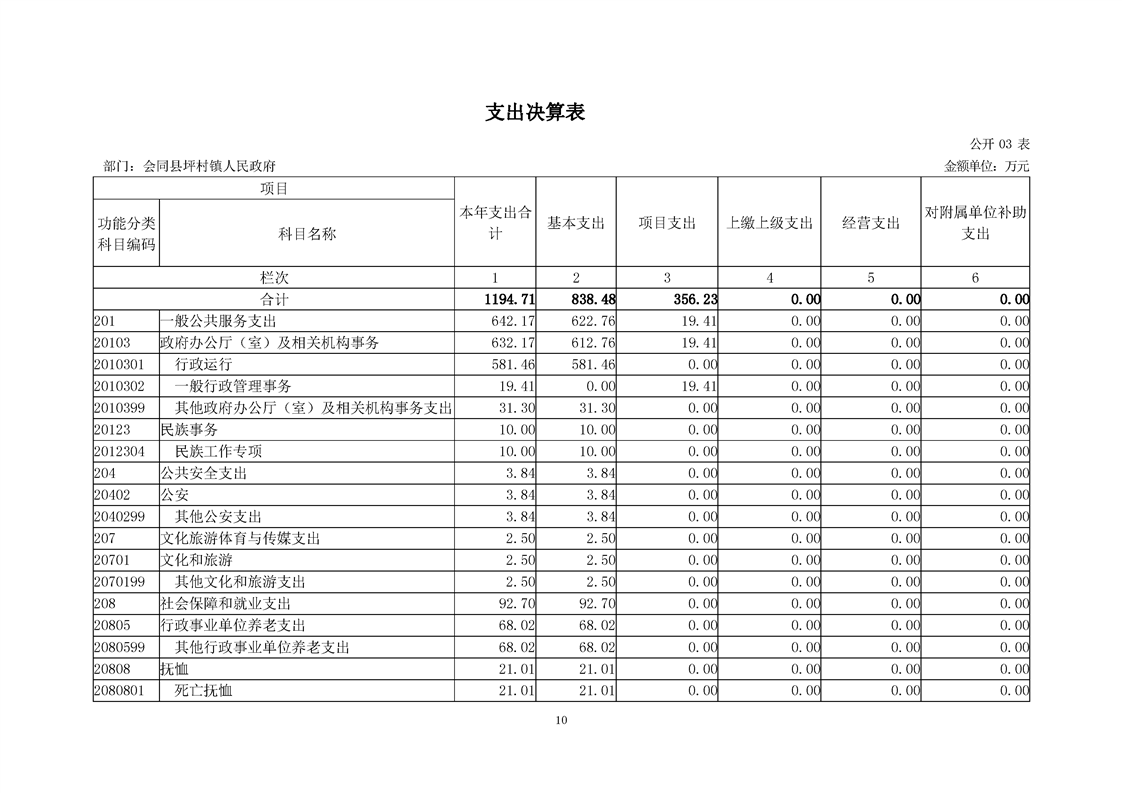 支出决算表

公开 03 表

部门：会同县坪村镇人民政府

金额单位：万元

| 项目 | | 本年支出合计 | 基本支出 | 项目支出 | 上缴上级支出 | 经营支出 | 对附属单位补助支出 |
|---|---|---|---|---|---|---|---|
| 功能分类科目编码 | 科目名称 | | | | | | |
| 栏次 | | 1 | 2 | 3 | 4 | 5 | 6 |
| 合计 | | 1194.71 | 838.48 | 356.23 | 0.00 | 0.00 | 0.00 |
| 201 | 一般公共服务支出 | 642.17 | 622.76 | 19.41 | 0.00 | 0.00 | 0.00 |
| 20103 | 政府办公厅（室）及相关机构事务 | 632.17 | 612.76 | 19.41 | 0.00 | 0.00 | 0.00 |
| 2010301 | 行政运行 | 581.46 | 581.46 | 0.00 | 0.00 | 0.00 | 0.00 |
| 2010302 | 一般行政管理事务 | 19.41 | 0.00 | 19.41 | 0.00 | 0.00 | 0.00 |
| 2010399 | 其他政府办公厅（室）及相关机构事务支出 | 31.30 | 31.30 | 0.00 | 0.00 | 0.00 | 0.00 |
| 20123 | 民族事务 | 10.00 | 10.00 | 0.00 | 0.00 | 0.00 | 0.00 |
| 2012304 | 民族工作专项 | 10.00 | 10.00 | 0.00 | 0.00 | 0.00 | 0.00 |
| 204 | 公共安全支出 | 3.84 | 3.84 | 0.00 | 0.00 | 0.00 | 0.00 |
| 20402 | 公安 | 3.84 | 3.84 | 0.00 | 0.00 | 0.00 | 0.00 |
| 2040299 | 其他公安支出 | 3.84 | 3.84 | 0.00 | 0.00 | 0.00 | 0.00 |
| 207 | 文化旅游体育与传媒支出 | 2.50 | 2.50 | 0.00 | 0.00 | 0.00 | 0.00 |
| 20701 | 文化和旅游 | 2.50 | 2.50 | 0.00 | 0.00 | 0.00 | 0.00 |
| 2070199 | 其他文化和旅游支出 | 2.50 | 2.50 | 0.00 | 0.00 | 0.00 | 0.00 |
| 208 | 社会保障和就业支出 | 92.70 | 92.70 | 0.00 | 0.00 | 0.00 | 0.00 |
| 20805 | 行政事业单位养老支出 | 68.02 | 68.02 | 0.00 | 0.00 | 0.00 | 0.00 |
| 2080599 | 其他行政事业单位养老支出 | 68.02 | 68.02 | 0.00 | 0.00 | 0.00 | 0.00 |
| 20808 | 抚恤 | 21.01 | 21.01 | 0.00 | 0.00 | 0.00 | 0.00 |
| 2080801 | 死亡抚恤 | 21.01 | 21.01 | 0.00 | 0.00 | 0.00 | 0.00 |

10